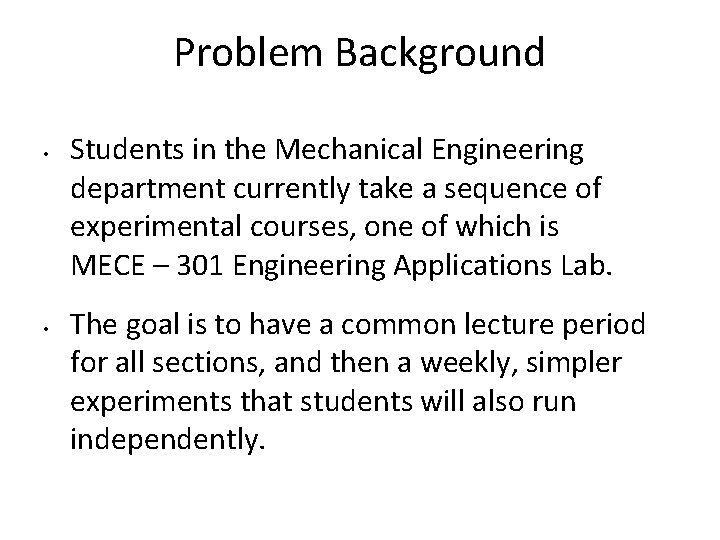 Problem Background

• Students in the Mechanical Engineering department currently take a sequence of experimental courses, one of which is MECE – 301 Engineering Applications Lab.

• The goal is to have a common lecture period for all sections, and then a weekly, simpler experiments that students will also run independently.